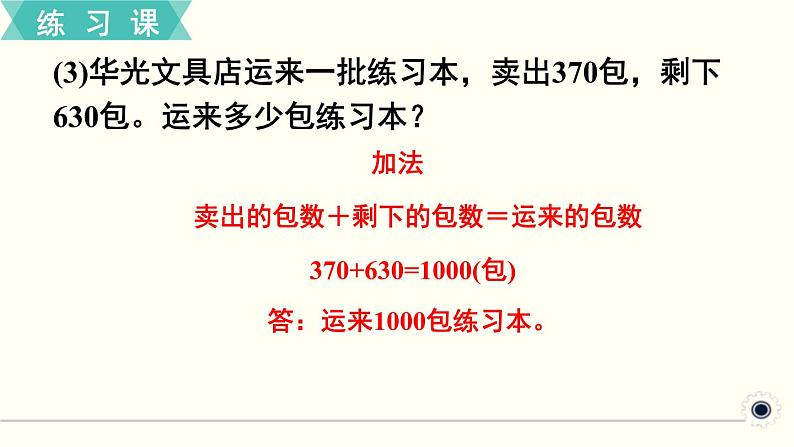 练 习 课

(3)华光文具店运来一批练习本，卖出370包，剩下630包。运来多少包练习本？

加法

卖出的包数＋剩下的包数＝运来的包数

$370+630=1000$(包)

答：运来1000包练习本。